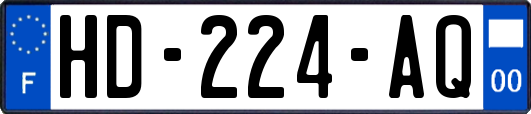 F

HD-224-AQ

00